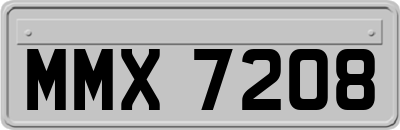 MMX 7208